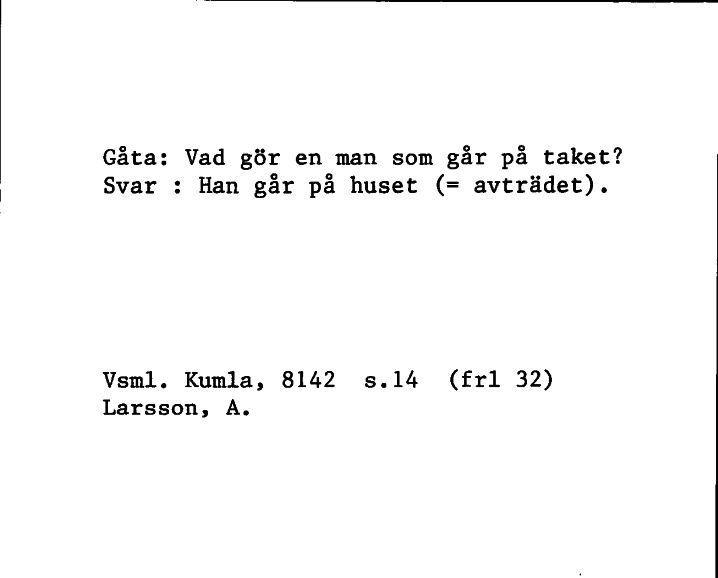 Gåta: Vad gör en man som går på taket?
Svar : Han går på huset (= avträdet).

Vsml. Kumla, 8142 s.14 (frl 32)
Larsson, A.